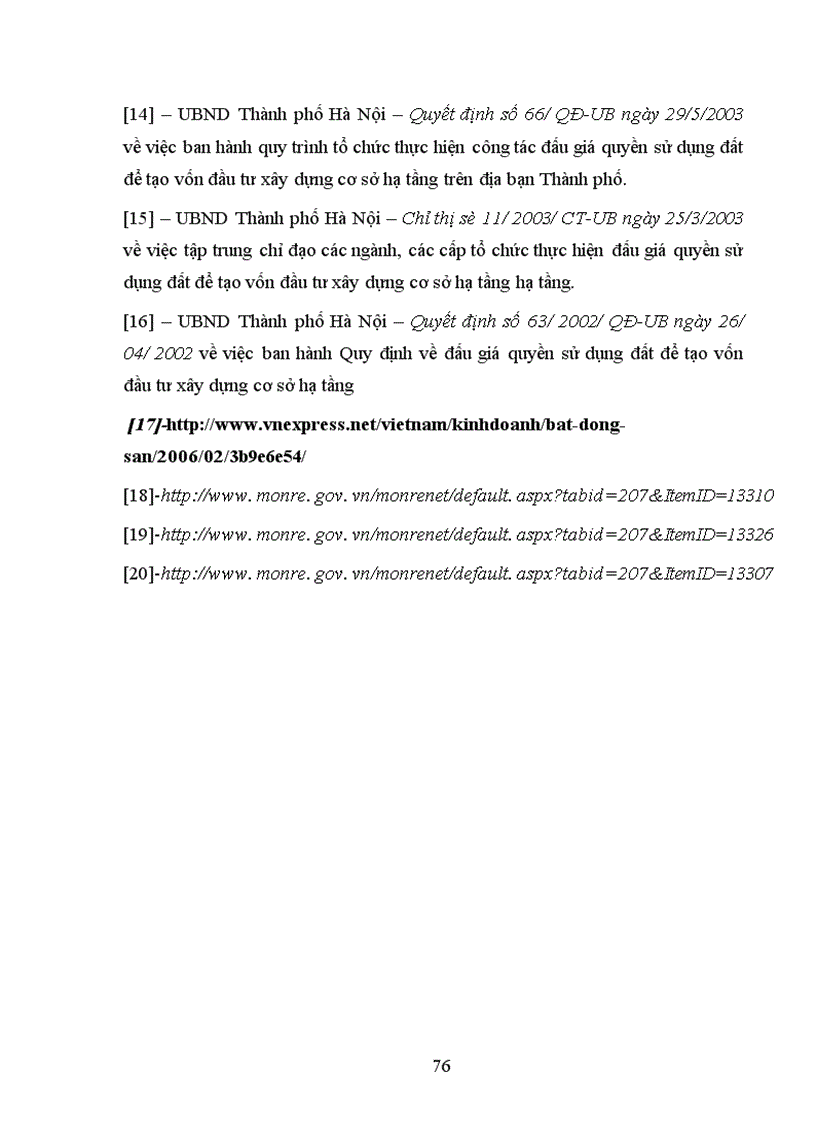 [14] – UBND Thành phố Hà Nội – Quyết định số 66/ QĐ-UB ngày 29/5/2003 về việc ban hành quy trình tổ chức thực hiện công tác đấu giá quyền sử dụng đất để tạo vốn đầu tư xây dựng cơ sở hạ tầng trên địa bạn Thành phố.

[15] – UBND Thành phố Hà Nội – Chỉ thị sè 11/ 2003/ CT-UB ngày 25/3/2003 về việc tập trung chỉ đạo các ngành, các cấp tổ chức thực hiện đấu giá quyền sử dụng đất để tạo vốn đầu tư xây dựng cơ sở hạ tầng hạ tầng.

[16] – UBND Thành phố Hà Nội – Quyết định số 63/ 2002/ QĐ-UB ngày 26/ 04/ 2002 về việc ban hành Quy định về đấu giá quyền sử dụng đất để tạo vốn đầu tư xây dựng cơ sở hạ tầng

[17]-http://www.vnexpress.net/vietnam/kinhdoanh/bat-dong-san/2006/02/3b9e6e54/

[18]-http://www. monre. gov. vn/monrenet/default. aspx?tabid=207&ItemID=13310

[19]-http://www. monre. gov. vn/monrenet/default. aspx?tabid=207&ItemID=13326

[20]-http://www. monre. gov. vn/monrenet/default. aspx?tabid=207&ItemID=13307

76